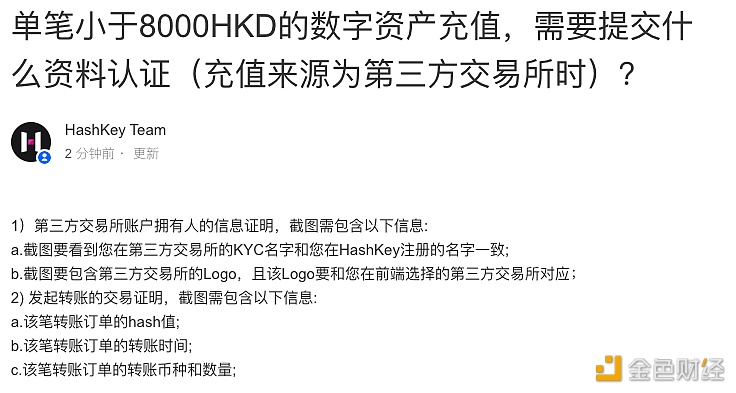 单笔小于8000HKD的数字资产充值，需要提交什么资料认证（充值来源为第三方交易所时）？

HashKey Team
2 分钟前 · 更新

1）第三方交易所账户拥有人的信息证明，截图需包含以下信息:
a.截图要看到您在第三方交易所的KYC名字和您在HashKey注册的名字一致;
b.截图要包含第三方交易所的Logo，且该Logo要和您在前端选择的第三方交易所对应；
2) 发起转账的交易证明，截图需包含以下信息:
a.该笔转账订单的hash值;
b.该笔转账订单的转账时间;
c.该笔转账订单的转账币种和数量;

金色财经